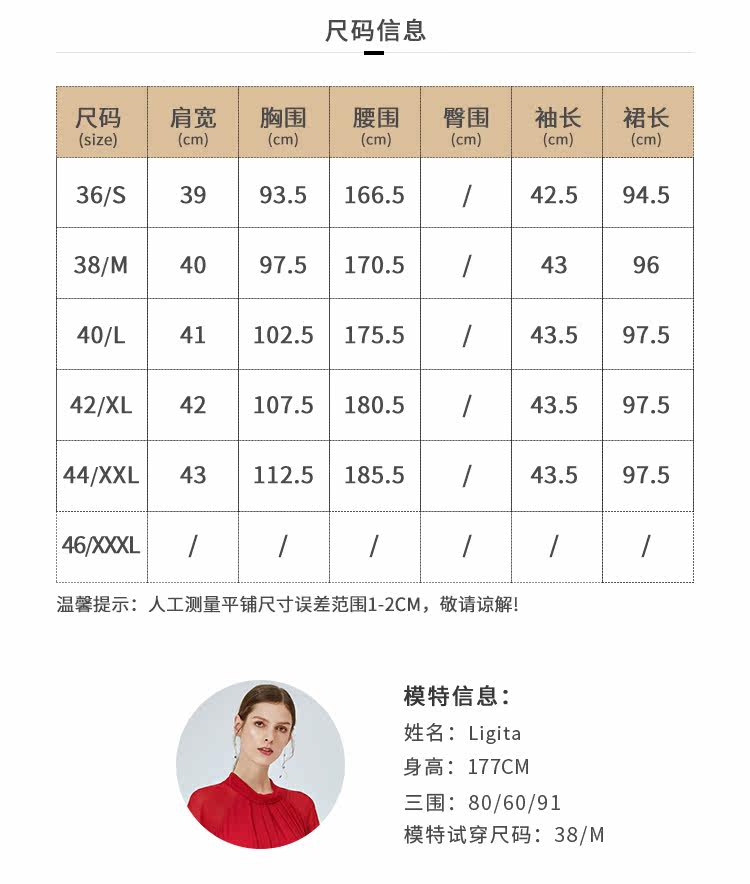 尺码信息

| 尺码 (size) | 肩宽 (cm) | 胸围 (cm) | 腰围 (cm) | 臀围 (cm) | 袖长 (cm) | 裙长 (cm) |
|---|---|---|---|---|---|---|
| 36/S | 39 | 93.5 | 166.5 | / | 42.5 | 94.5 |
| 38/M | 40 | 97.5 | 170.5 | / | 43 | 96 |
| 40/L | 41 | 102.5 | 175.5 | / | 43.5 | 97.5 |
| 42/XL | 42 | 107.5 | 180.5 | / | 43.5 | 97.5 |
| 44/XXL | 43 | 112.5 | 185.5 | / | 43.5 | 97.5 |
| 46/XXXL | / | / | / | / | / | / |

温馨提示：人工测量平铺尺寸误差范围1-2CM，敬请谅解！

模特信息：
姓名：Ligita
身高：177CM
三围：80/60/91
模特试穿尺码：38/M